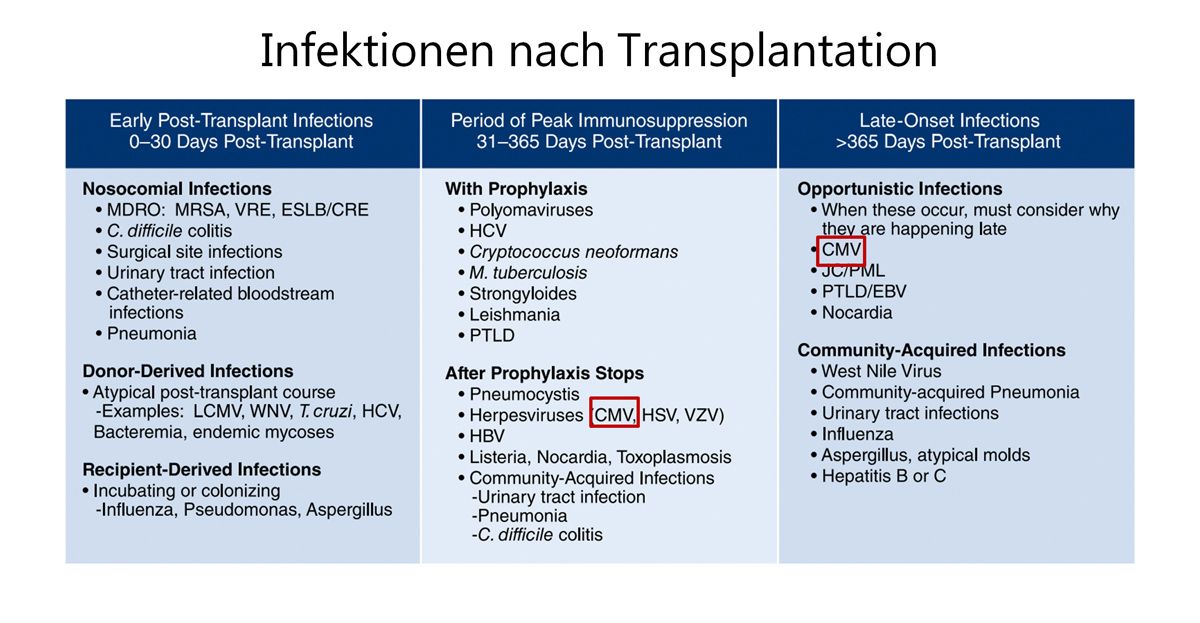 Infektionen nach Transplantation

Early Post-Transplant Infections
0–30 Days Post-Transplant

Nosocomial Infections
• MDRO: MRSA, VRE, ESLB/CRE
• C. difficile colitis
• Surgical site infections
• Urinary tract infection
• Catheter-related bloodstream infections
• Pneumonia

Donor-Derived Infections
• Atypical post-transplant course
-Examples: LCMV, WNV, T. cruzi, HCV, Bacteremia, endemic mycoses

Recipient-Derived Infections
• Incubating or colonizing
-Influenza, Pseudomonas, Aspergillus

Period of Peak Immunosuppression
31–365 Days Post-Transplant

With Prophylaxis
• Polyomaviruses
• HCV
• Cryptococcus neoformans
• M. tuberculosis
• Strongyloides
• Leishmania
• PTLD

After Prophylaxis Stops
• Pneumocystis
• Herpesviruses (CMV, HSV, VZV)
• HBV
• Listeria, Nocardia, Toxoplasmosis
• Community-Acquired Infections
-Urinary tract infection
-Pneumonia
-C. difficile colitis

Late-Onset Infections
>365 Days Post-Transplant

Opportunistic Infections
• When these occur, must consider why they are happening late
• CMV
• JC/PML
• PTLD/EBV
• Nocardia

Community-Acquired Infections
• West Nile Virus
• Community-acquired Pneumonia
• Urinary tract infections
• Influenza
• Aspergillus, atypical molds
• Hepatitis B or C